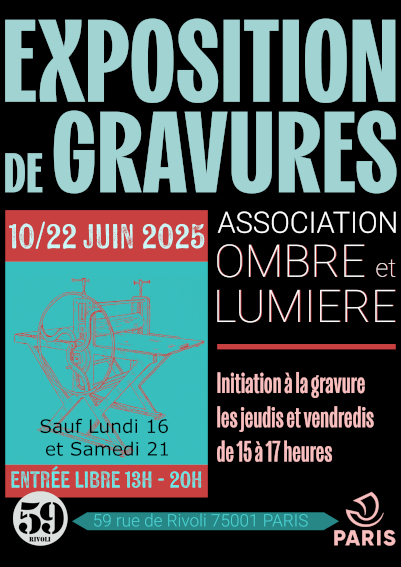 EXPOSITION DE GRAVURES

10/22 JUIN 2025

Sauf Lundi 16
et Samedi 21

ENTRÉE LIBRE 13H - 20H

ASSOCIATION
OMBRE et
LUMIERE

Initiation à la gravure
les jeudis et vendredis
de 15 à 17 heures

59
RIVOLI

59 rue de Rivoli 75001 PARIS

PARIS